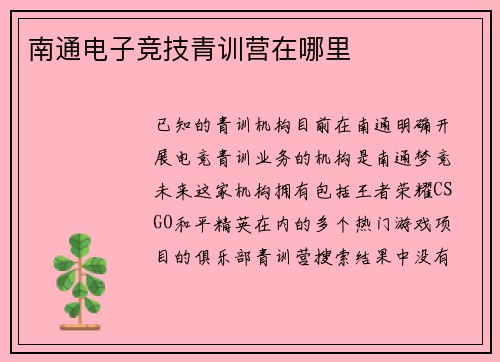 南通电子竞技青训营在哪里

已知的青训机构目前在南通明确开展电竞青训业务的机构是南通梦竞未来这家机构拥有包括王者荣耀CSGO和平精英在内的多个热门游戏项目的俱乐部青训营搜索结果中没有